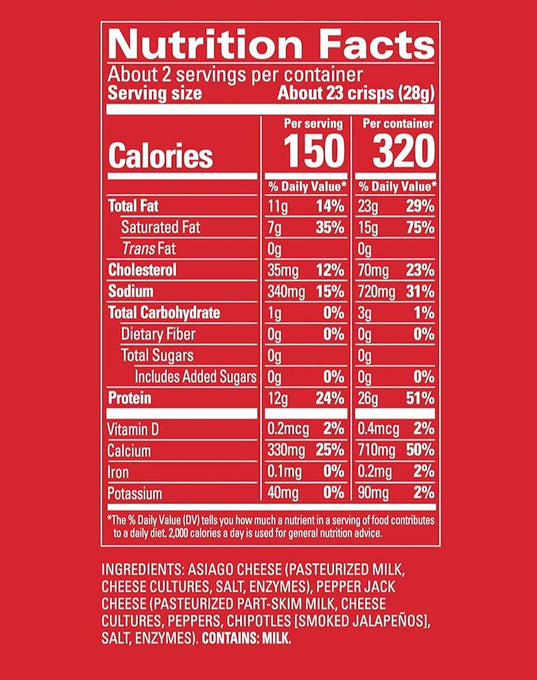 Nutrition Facts
About 2 servings per container
Serving size About 23 crisps (28g)

| | Per serving | | Per container | |
|---|---|---|---|---|
| Calories | 150 | | 320 | |
| | % Daily Value* | | % Daily Value* | |
| Total Fat | 11g | 14% | 23g | 29% |
| Saturated Fat | 7g | 35% | 15g | 75% |
| Trans Fat | 0g | | 0g | |
| Cholesterol | 35mg | 12% | 70mg | 23% |
| Sodium | 340mg | 15% | 720mg | 31% |
| Total Carbohydrate | 1g | 0% | 3g | 1% |
| Dietary Fiber | 0g | 0% | 0g | 0% |
| Total Sugars | 0g | | 0g | |
| Includes Added Sugars | 0g | 0% | 0g | 0% |
| Protein | 12g | 24% | 26g | 51% |
| Vitamin D | 0.2mcg | 2% | 0.4mcg | 2% |
| Calcium | 330mg | 25% | 710mg | 50% |
| Iron | 0.1mg | 0% | 0.2mg | 2% |
| Potassium | 40mg | 0% | 90mg | 2% |

*The % Daily Value (DV) tells you how much a nutrient in a serving of food contributes to a daily diet. 2,000 calories a day is used for general nutrition advice.

INGREDIENTS: ASIAGO CHEESE (PASTEURIZED MILK, CHEESE CULTURES, SALT, ENZYMES), PEPPER JACK CHEESE (PASTEURIZED PART-SKIM MILK, CHEESE CULTURES, PEPPERS, CHIPOTLES [SMOKED JALAPEÑOS], SALT, ENZYMES). CONTAINS: MILK.